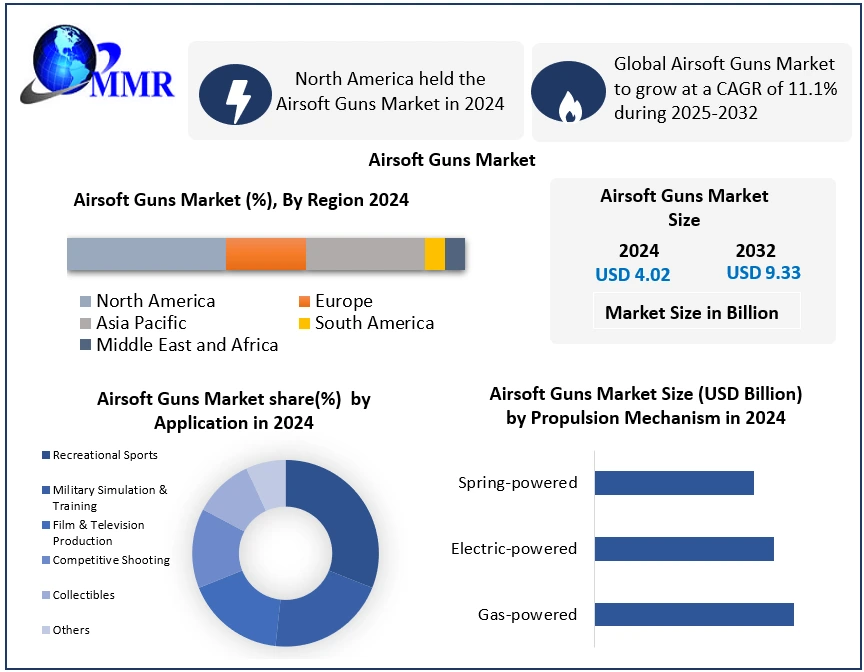 MMR

North America held the Airsoft Guns Market in 2024

Global Airsoft Guns Market to grow at a CAGR of 11.1% during 2025-2032

Airsoft Guns Market

Airsoft Guns Market (%), By Region 2024

North America
Europe
Asia Pacific
South America
Middle East and Africa

Airsoft Guns Market Size

2024
USD 4.02

2032
USD 9.33

Market Size in Billion

Airsoft Guns Market share(%) by Application in 2024

Recreational Sports
Military Simulation & Training
Film & Television Production
Competitive Shooting
Collectibles
Others

Airsoft Guns Market Size (USD Billion) by Propulsion Mechanism in 2024

Spring-powered
Electric-powered
Gas-powered